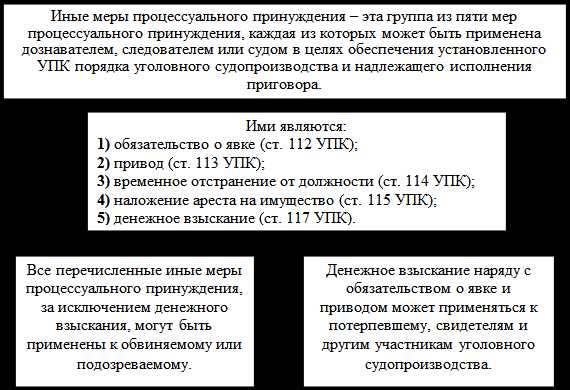 Иные меры процессуального принуждения – эта группа из пяти мер процессуального принуждения, каждая из которых может быть применена дознавателем, следователем или судом в целях обеспечения установленного УПК порядка уголовного судопроизводства и надлежащего исполнения приговора.

Ими являются:
1) обязательство о явке (ст. 112 УПК);
2) привод (ст. 113 УПК);
3) временное отстранение от должности (ст. 114 УПК);
4) наложение ареста на имущество (ст. 115 УПК);
5) денежное взыскание (ст. 117 УПК).

Все перечисленные иные меры процессуального принуждения, за исключением денежного взыскания, могут быть применены к обвиняемому или подозреваемому.

Денежное взыскание наряду с обязательством о явке и приводом может применяться к потерпевшему, свидетелям и другим участникам уголовного судопроизводства.